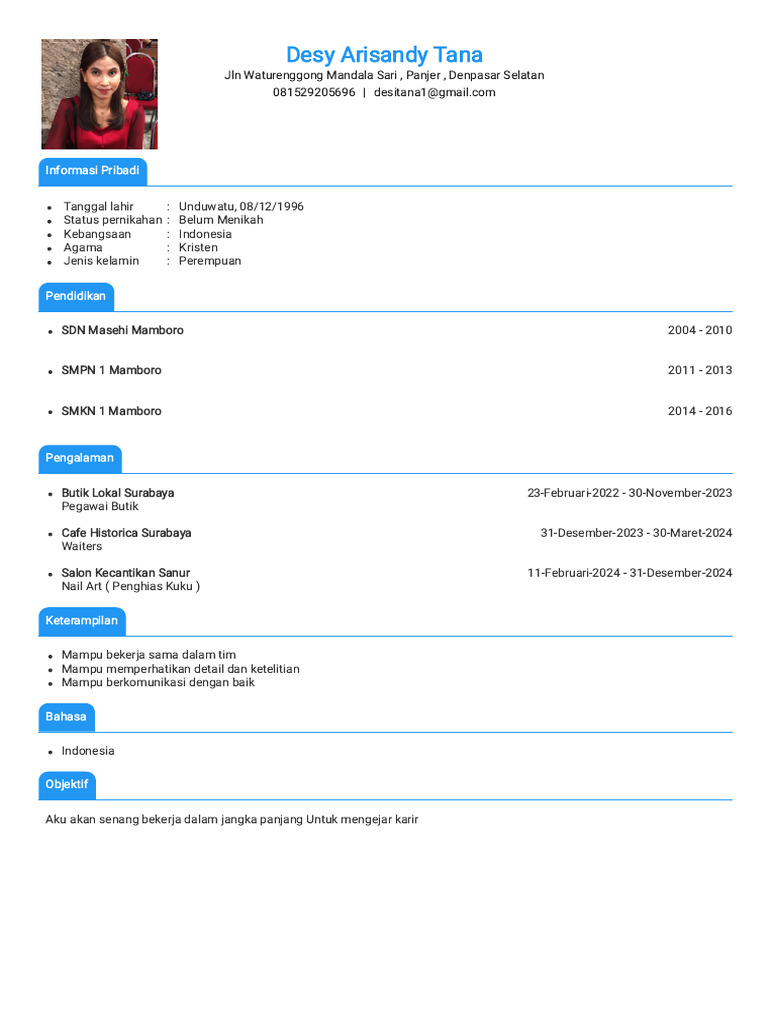 Desy Arisandy Tana
Jln Waturenggong Mandala Sari , Panjer , Denpasar Selatan
081529205696 | desitana1@gmail.com

Informasi Pribadi

- Tanggal lahir : Unduwatu, 08/12/1996
- Status pernikahan : Belum Menikah
- Kebangsaan : Indonesia
- Agama : Kristen
- Jenis kelamin : Perempuan

Pendidikan

- SDN Masehi Mamboro 2004 - 2010
- SMPN 1 Mamboro 2011 - 2013
- SMKN 1 Mamboro 2014 - 2016

Pengalaman

- Butik Lokal Surabaya 23-Februari-2022 - 30-November-2023
Pegawai Butik
- Cafe Historica Surabaya 31-Desember-2023 - 30-Maret-2024
Waiters
- Salon Kecantikan Sanur 11-Februari-2024 - 31-Desember-2024
Nail Art ( Penghias Kuku )

Keterampilan

- Mampu bekerja sama dalam tim
- Mampu memperhatikan detail dan ketelitian
- Mampu berkomunikasi dengan baik

Bahasa

- Indonesia

Objektif

Aku akan senang bekerja dalam jangka panjang Untuk mengejar karir